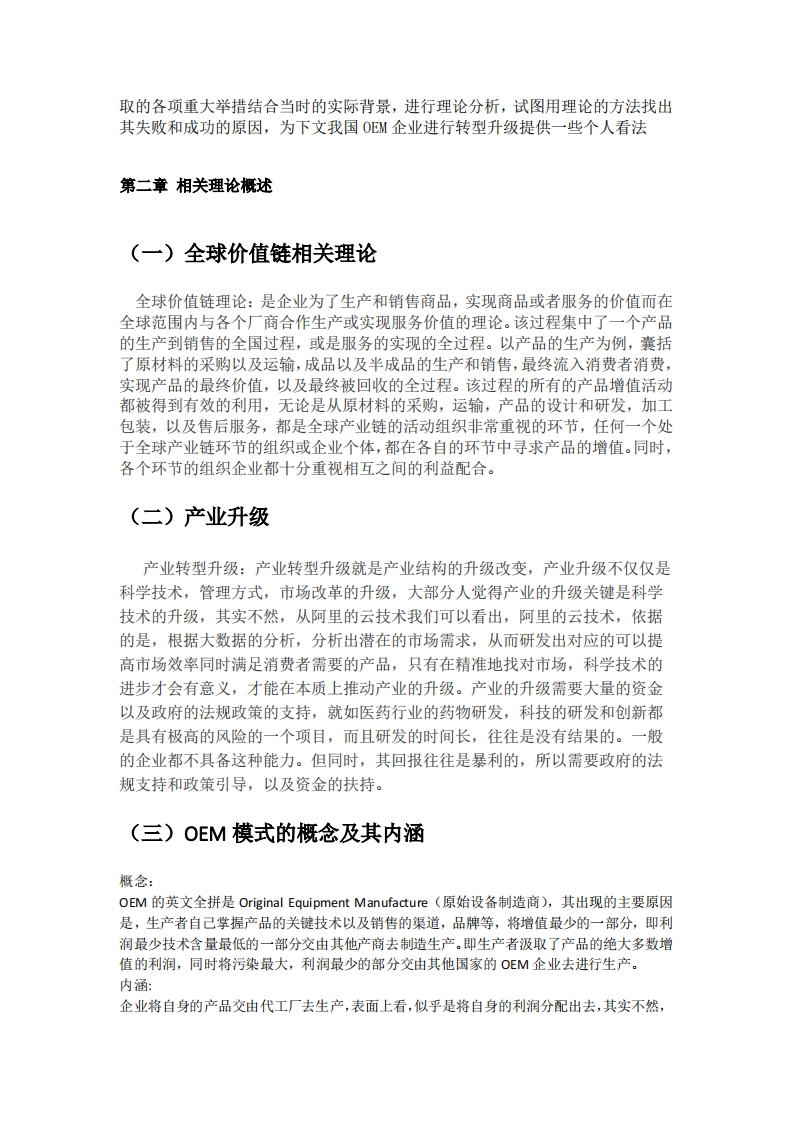 取的各项重大举措结合当时的实际背景，进行理论分析，试图用理论的方法找出其失败和成功的原因，为下文我国 OEM 企业进行转型升级提供一些个人看法

第二章 相关理论概述

（一）全球价值链相关理论

全球价值链理论：是企业为了生产和销售商品，实现商品或者服务的价值而在全球范围内与各个厂商合作生产或实现服务价值的理论。该过程集中了一个产品的生产到销售的全国过程，或是服务的实现的全过程。以产品的生产为例，囊括了原材料的采购以及运输，成品以及半成品的生产和销售，最终流入消费者消费，实现产品的最终价值，以及最终被回收的全过程。该过程的所有的产品增值活动都被得到有效的利用，无论是从原材料的采购，运输，产品的设计和研发，加工包装，以及售后服务，都是全球产业链的活动组织非常重视的环节，任何一个处于全球产业链环节的组织或企业个体，都在各自的环节中寻求产品的增值。同时，各个环节的组织企业都十分重视相互之间的利益配合。

（二）产业升级

产业转型升级：产业转型升级就是产业结构的升级改变，产业升级不仅仅是科学技术，管理方式，市场改革的升级，大部分人觉得产业的升级关键是科学技术的升级，其实不然，从阿里的云技术我们可以看出，阿里的云技术，依据的是，根据大数据的分析，分析出潜在的市场需求，从而研发出对应的可以提高市场效率同时满足消费者需要的产品，只有在精准地找对市场，科学技术的进步才会有意义，才能在本质上推动产业的升级。产业的升级需要大量的资金以及政府的法规政策的支持，就如医药行业的药物研发，科技的研发和创新都是具有极高的风险的一个项目，而且研发的时间长，往往是没有结果的。一般的企业都不具备这种能力。但同时，其回报往往是暴利的，所以需要政府的法规支持和政策引导，以及资金的扶持。

（三）OEM 模式的概念及其内涵

概念：
OEM 的英文全拼是 Original Equipment Manufacture（原始设备制造商），其出现的主要原因是，生产者自己掌握产品的关键技术以及销售的渠道，品牌等，将增值最少的一部分，即利润最少技术含量最低的一部分交由其他产商去制造生产。即生产者汲取了产品的绝大多数增值的利润，同时将污染最大，利润最少的部分交由其他国家的 OEM 企业去进行生产。
内涵：
企业将自身的产品交由代工厂去生产，表面上看，似乎是将自身的利润分配出去，其实不然，